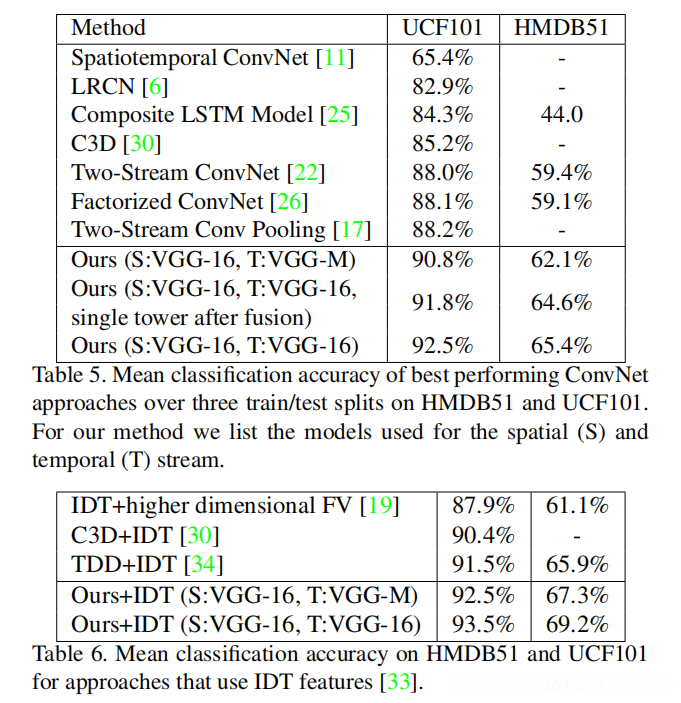 | Method | UCF101 | HMDB51 |
|---|---|---|
| Spatiotemporal ConvNet [11] | 65.4% | - |
| LRCN [6] | 82.9% | - |
| Composite LSTM Model [25] | 84.3% | 44.0 |
| C3D [30] | 85.2% | - |
| Two-Stream ConvNet [22] | 88.0% | 59.4% |
| Factorized ConvNet [26] | 88.1% | 59.1% |
| Two-Stream Conv Pooling [17] | 88.2% | - |
| Ours (S:VGG-16, T:VGG-M) | 90.8% | 62.1% |
| Ours (S:VGG-16, T:VGG-16, single tower after fusion) | 91.8% | 64.6% |
| Ours (S:VGG-16, T:VGG-16) | 92.5% | 65.4% |

Table 5. Mean classification accuracy of best performing ConvNet approaches over three train/test splits on HMDB51 and UCF101. For our method we list the models used for the spatial (S) and temporal (T) stream.

| | | |
|---|---|---|
| IDT+higher dimensional FV [19] | 87.9% | 61.1% |
| C3D+IDT [30] | 90.4% | - |
| TDD+IDT [34] | 91.5% | 65.9% |
| Ours+IDT (S:VGG-16, T:VGG-M) | 92.5% | 67.3% |
| Ours+IDT (S:VGG-16, T:VGG-16) | 93.5% | 69.2% |

Table 6. Mean classification accuracy on HMDB51 and UCF101 for approaches that use IDT features [33].